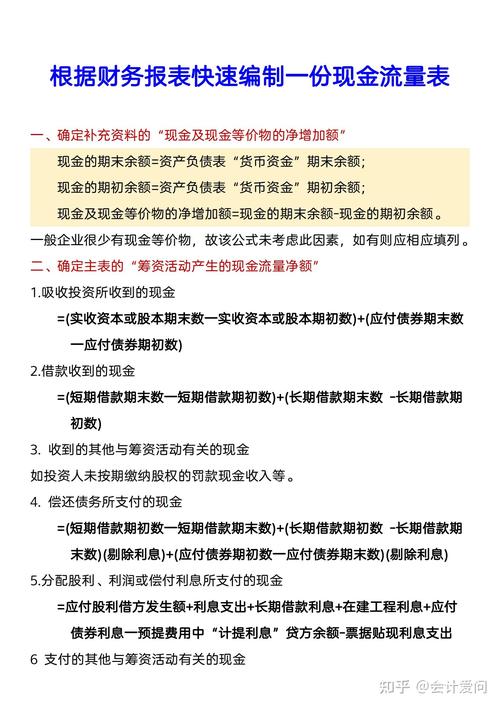 根据财务报表快速编制一份现金流量表

一、确定补充资料的“现金及现金等价物的净增加额”

现金的期末余额=资产负债表“货币资金”期末余额；

现金的期初余额=资产负债表“货币资金”期初余额；

现金及现金等价物的净增加额=现金的期末余额-现金的期初余额。

一般企业很少有现金等价物，故该公式未考虑此因素，如有则应相应填列。

二、确定主表的“筹资活动产生的现金流量净额”

1.吸收投资所收到的现金

=(实收资本或股本期末数一实收资本或股本期初数)+(应付债券期末数一应付债券期初数)

2.借款收到的现金

=(短期借款期末数一短期借款期初数)+(长期借款期末数 -长期借款期初数)

3. 收到的其他与筹资活动有关的现金

如投资人未按期缴纳股权的罚款现金收入等。

4. 偿还债务所支付的现金

=(短期借款期初数一短期借款期末数)+(长期借款期初数 -长期借款期末数)(剔除利息)+(应付债券期初数一应付债券期末数)(剔除利息)

5.分配股利、利润或偿付利息所支付的现金

=应付股利借方发生额+利息支出+长期借款利息+在建工程利息+应付债券利息一预提费用中“计提利息”贷方余额-票据贴现利息支出

6 支付的其他与筹资活动有关的现金

知乎 @会计爱问